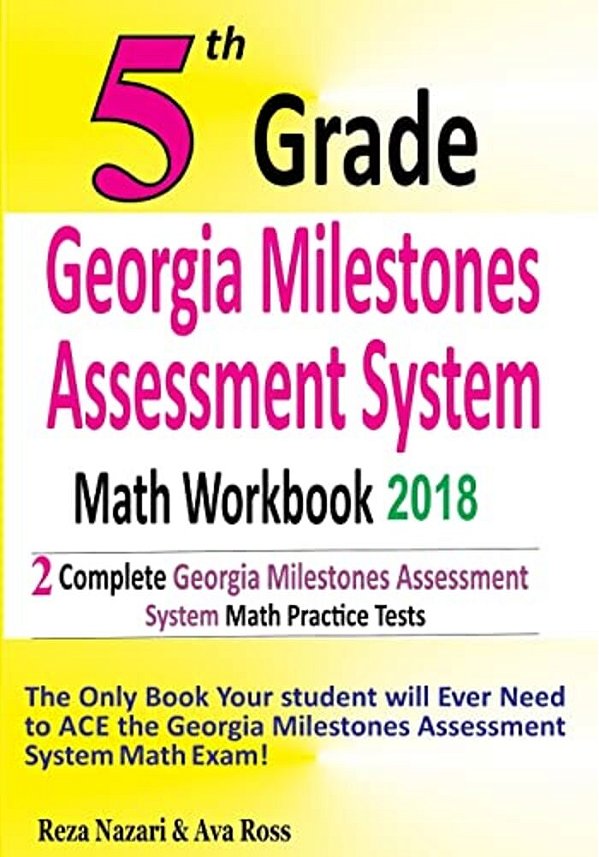 5th Grade

Georgia Milestones Assessment System

Math Workbook 2018

2 Complete Georgia Milestones Assessment System Math Practice Tests

The Only Book Your student will Ever Need to ACE the Georgia Milestones Assessment System Math Exam!

Reza Nazari & Ava Ross